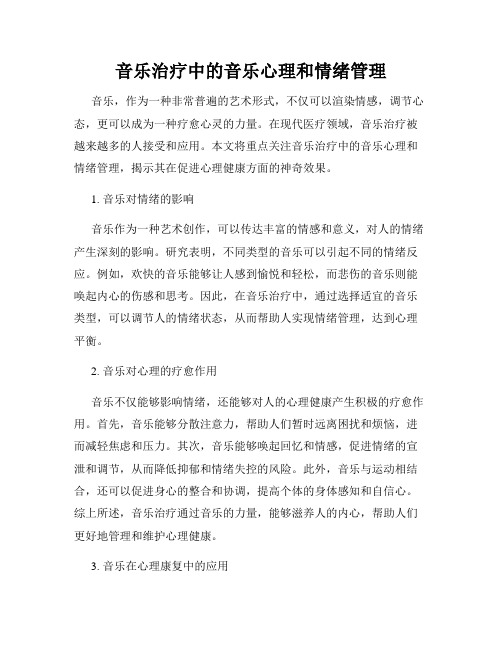 音乐治疗中的音乐心理和情绪管理

音乐，作为一种非常普遍的艺术形式，不仅可以渲染情感，调节心态，更可以成为一种疗愈心灵的力量。在现代医疗领域，音乐治疗被越来越多的人接受和应用。本文将重点关注音乐治疗中的音乐心理和情绪管理，揭示其在促进心理健康方面的神奇效果。

1. 音乐对情绪的影响

音乐作为一种艺术创作，可以传达丰富的情感和意义，对人的情绪产生深刻的影响。研究表明，不同类型的音乐可以引起不同的情绪反应。例如，欢快的音乐能够让人感到愉悦和轻松，而悲伤的音乐则能唤起内心的伤感和思考。因此，在音乐治疗中，通过选择适宜的音乐类型，可以调节人的情绪状态，从而帮助人实现情绪管理，达到心理平衡。

2. 音乐对心理的疗愈作用

音乐不仅能够影响情绪，还能够对人的心理健康产生积极的疗愈作用。首先，音乐能够分散注意力，帮助人们暂时远离困扰和烦恼，进而减轻焦虑和压力。其次，音乐能够唤起回忆和情感，促进情绪的宣泄和调节，从而降低抑郁和情绪失控的风险。此外，音乐与运动相结合，还可以促进身心的整合和协调，提高个体的身体感知和自信心。综上所述，音乐治疗通过音乐的力量，能够滋养人的内心，帮助人们更好地管理和维护心理健康。

3. 音乐在心理康复中的应用